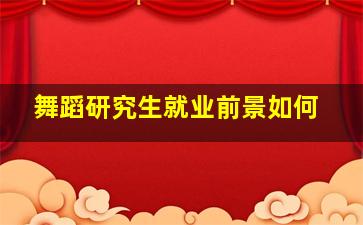 舞蹈研究生就业前景如何